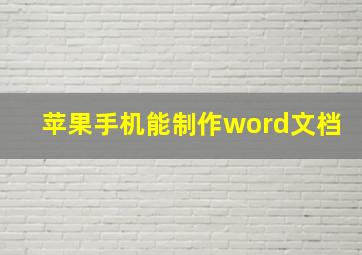 苹果手机能制作word文档